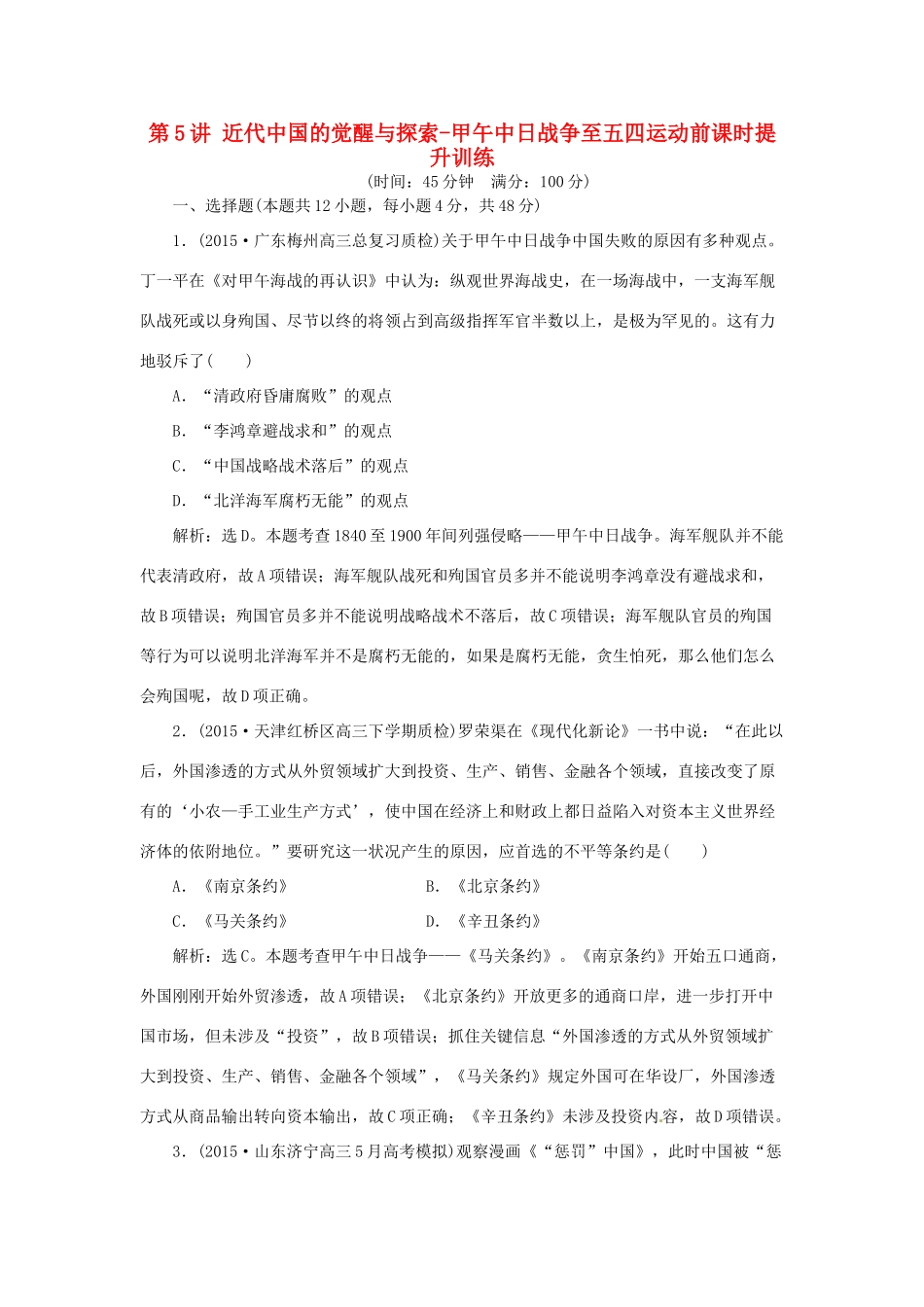 第5讲 近代中国的觉醒与探索-甲午中日战争至五四运动前课时提升训练

(时间：45分钟　满分：100分)

一、选择题(本题共12小题，每小题4分，共48分)

1．(2015·广东梅州高三总复习质检)关于甲午中日战争中国失败的原因有多种观点。丁一平在《对甲午海战的再认识》中认为：纵观世界海战史，在一场海战中，一支海军舰队战死或以身殉国、尽节以终的将领占到高级指挥军官半数以上，是极为罕见的。这有力地驳斥了(　　)

A．“清政府昏庸腐败”的观点

B．“李鸿章避战求和”的观点

C．“中国战略战术落后”的观点

D．“北洋海军腐朽无能”的观点

解析：选D。本题考查1840至1900年间列强侵略——甲午中日战争。海军舰队并不能代表清政府，故A项错误；海军舰队战死和殉国官员多并不能说明李鸿章没有避战求和，故B项错误；殉国官员多并不能说明战略战术不落后，故C项错误；海军舰队官员的殉国等行为可以说明北洋海军并不是腐朽无能的，如果是腐朽无能，贪生怕死，那么他们怎么会殉国呢，故D项正确。

2．(2015·天津红桥区高三下学期质检)罗荣渠在《现代化新论》一书中说：“在此以后，外国渗透的方式从外贸领域扩大到投资、生产、销售、金融各个领域，直接改变了原有的‘小农—手工业生产方式’，使中国在经济上和财政上都日益陷入对资本主义世界经济体的依附地位。”要研究这一状况产生的原因，应首选的不平等条约是(　　)

A．《南京条约》　　B．《北京条约》

C．《马关条约》　　D．《辛丑条约》

解析：选C。本题考查甲午中日战争——《马关条约》。《南京条约》开始五口通商，外国刚刚开始外贸渗透，故A项错误；《北京条约》开放更多的通商口岸，进一步打开中国市场，但未涉及“投资”，故B项错误；抓住关键信息“外国渗透的方式从外贸领域扩大到投资、生产、销售、金融各个领域”，《马关条约》规定外国可在华设厂，外国渗透方式从商品输出转向资本输出，故C项正确；《辛丑条约》未涉及投资内容，故D项错误。

3．(2015·山东济宁高三5月高考模拟)观察漫画《“惩罚”中国》，此时中国被“惩